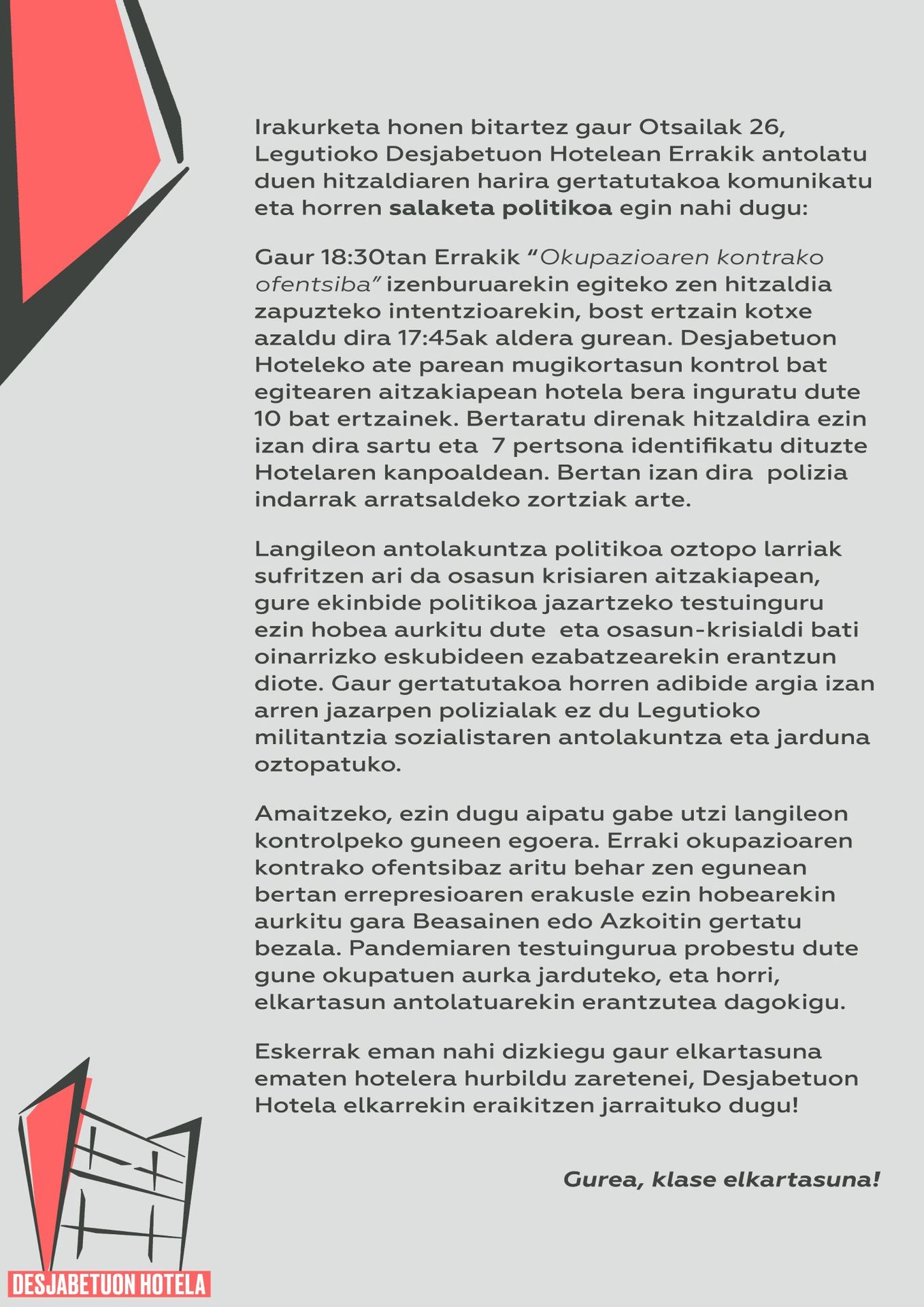 Irakurketa honen bitartez gaur Otsailak 26, Legutioko Desjabetuon Hotelean Errakik antolatu duen hitzaldiaren harira gertatutakoa komunikatu eta horren salaketa politikoa egin nahi dugu:

Gaur 18:30tan Errakik "Okupazioaren kontrako ofentsiba" izenburuarekin egiteko zen hitzaldia zapuzteko intentzioarekin, bost ertzain kotxe azaldu dira 17:45ak aldera gurean. Desjabetuon Hoteleko ate parean mugikortasun kontrol bat egitearen aitzakiapean hotela bera inguratu dute 10 bat ertzainek. Bertaratu direnak hitzaldira ezin izan dira sartu eta 7 pertsona identifikatu dituzte Hotelaren kanpoaldean. Bertan izan dira polizia indarrak arratsaldeko zortziak arte.

Langileon antolakuntza politikoa oztopo larriak sufritzen ari da osasun krisiaren aitzakiapean, gure ekinbide politikoa jazartzeko testuinguru ezin hobea aurkitu dute eta osasun-krisialdi bati oinarrizko eskubideen ezabatzearekin erantzun diote. Gaur gertatutakoa horren adibide argia izan arren jazarpen polizialak ez du Legutioko militantzia sozialistaren antolakuntza eta jarduna oztopatuko.

Amaitzeko, ezin dugu aipatu gabe utzi langileon kontrolpeko guneen egoera. Erraki okupazioaren kontrako ofentsibaz aritu behar zen egunean bertan errepresioaren erakusle ezin hobearekin aurkitu gara Beasainen edo Azkoitin gertatu bezala. Pandemiaren testuingurua probestu dute gune okupatuen aurka jarduteko, eta horri, elkartasun antolatuarekin erantzutea dagokigu.

Eskerrak eman nahi dizkiegu gaur elkartasuna ematen hotelera hurbildu zaretenei, Desjabetuon Hotela elkarrekin eraikitzen jarraituko dugu!

Gurea, klase elkartasuna!

DESJABETUON HOTELA